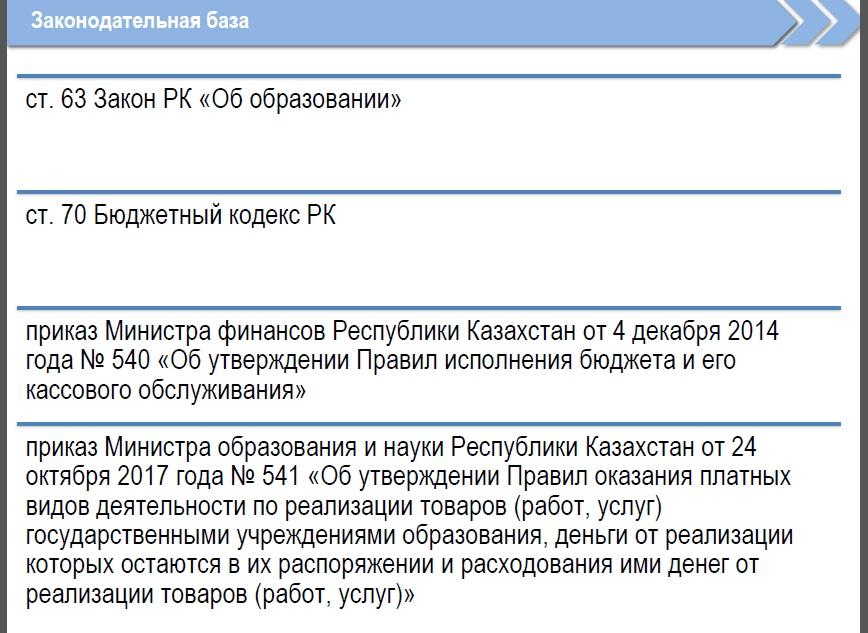 Законодательная база

ст. 63 Закон РК «Об образовании»

ст. 70 Бюджетный кодекс РК

приказ Министра финансов Республики Казахстан от 4 декабря 2014 года № 540 «Об утверждении Правил исполнения бюджета и его кассового обслуживания»

приказ Министра образования и науки Республики Казахстан от 24 октября 2017 года № 541 «Об утверждении Правил оказания платных видов деятельности по реализации товаров (работ, услуг) государственными учреждениями образования, деньги от реализации которых остаются в их распоряжении и расходования ими денег от реализации товаров (работ, услуг)»